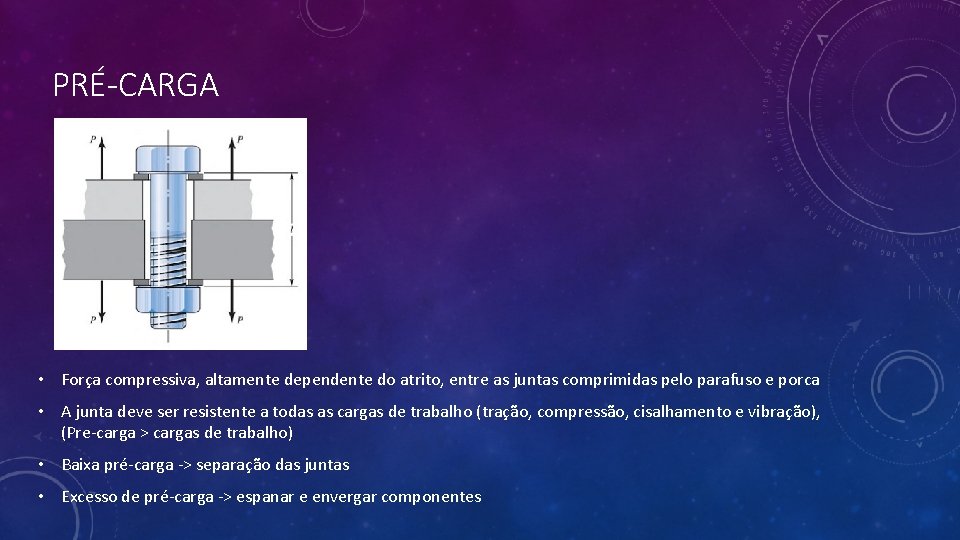 PRÉ-CARGA

P
P
l
P
P

• Força compressiva, altamente dependente do atrito, entre as juntas comprimidas pelo parafuso e porca

• A junta deve ser resistente a todas as cargas de trabalho (tração, compressão, cisalhamento e vibração), (Pre-carga > cargas de trabalho)

• Baixa pré-carga -> separação das juntas

• Excesso de pré-carga -> espanar e envergar componentes